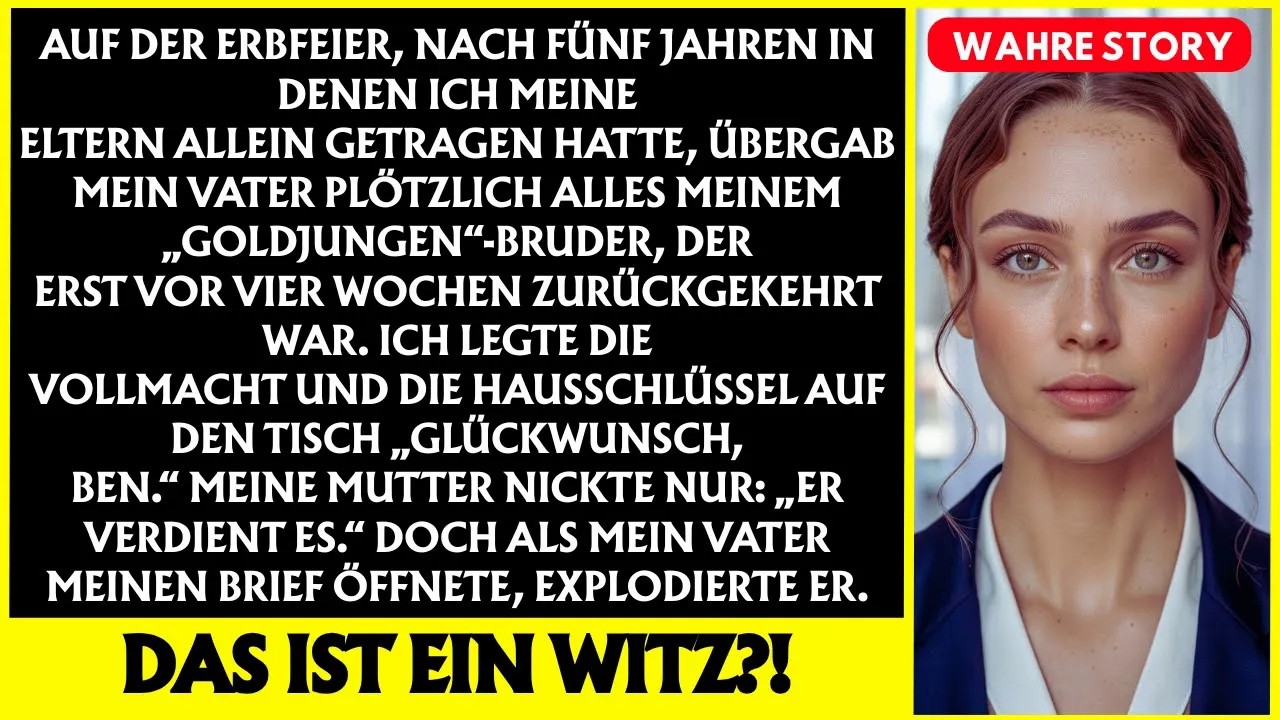 AUF DER ERBFEIER, NACH FÜNF JAHREN IN DENEN ICH MEINE ELTERN ALLEIN GETRAGEN HATTE, ÜBERGAB MEIN VATER PLÖTZLICH ALLES MEINEM „GOLDJUNGEN“-BRUDER, DER ERST VOR VIER WOCHEN ZURÜCKGEKEHRT WAR. ICH LEGTE DIE VOLLMACHT UND DIE HAUSSCHLÜSSEL AUF DEN TISCH „GLÜCKWUNSCH, BEN.“ MEINE MUTTER NICKTE NUR: „ER VERDIENT ES.“ DOCH ALS MEIN VATER MEINEN BRIEF ÖFFNETE, EXPLODIERTE ER.

DAS IST EIN WITZ?!

WAHRE STORY